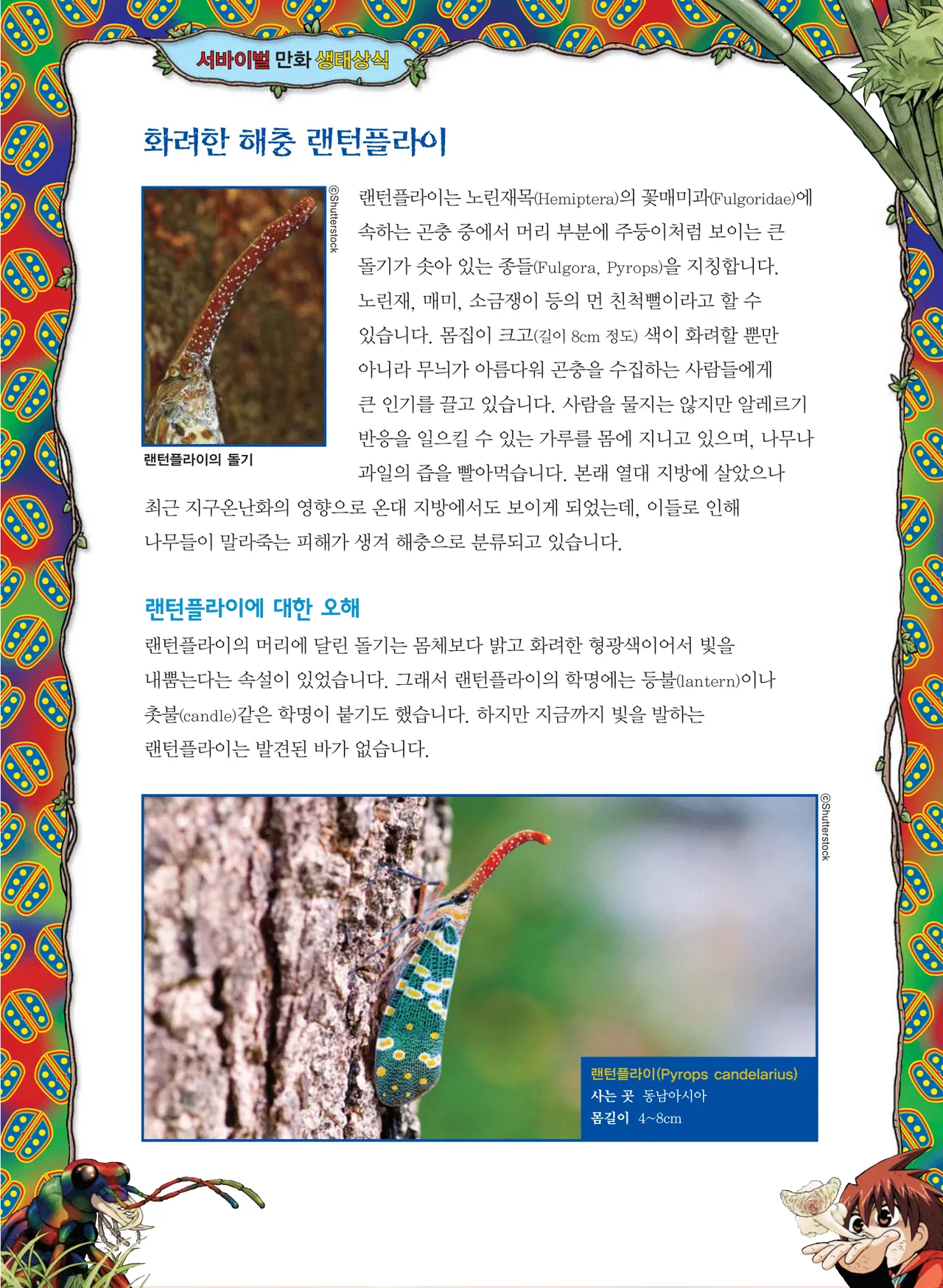 서바이벌 만화 생태상식

화려한 해충 랜턴플라이

©Shutterstock

랜턴플라이의 돌기

랜턴플라이는 노린재목(Hemiptera)의 꽃매미과(Fulgoridae)에 속하는 곤충 중에서 머리 부분에 주둥이처럼 보이는 큰 돌기가 솟아 있는 종들(Fulgora, Pyrops)을 지칭합니다. 노린재, 매미, 소금쟁이 등의 먼 친척뻘이라고 할 수 있습니다. 몸집이 크고(길이 8cm 정도) 색이 화려할 뿐만 아니라 무늬가 아름다워 곤충을 수집하는 사람들에게 큰 인기를 끌고 있습니다. 사람을 물지는 않지만 알레르기 반응을 일으킬 수 있는 가루를 몸에 지니고 있으며, 나무나 과일의 즙을 빨아먹습니다. 본래 열대 지방에 살았으나 최근 지구온난화의 영향으로 온대 지방에서도 보이게 되었는데, 이들로 인해 나무들이 말라죽는 피해가 생겨 해충으로 분류되고 있습니다.

랜턴플라이에 대한 오해

랜턴플라이의 머리에 달린 돌기는 몸체보다 밝고 화려한 형광색이어서 빛을 내뿜는다는 속설이 있었습니다. 그래서 랜턴플라이의 학명에는 등불(lantern)이나 촛불(candle)같은 학명이 붙기도 했습니다. 하지만 지금까지 빛을 발하는 랜턴플라이는 발견된 바가 없습니다.

©Shutterstock

랜턴플라이(Pyrops candelarius)
사는 곳 동남아시아
몸길이 4~8cm